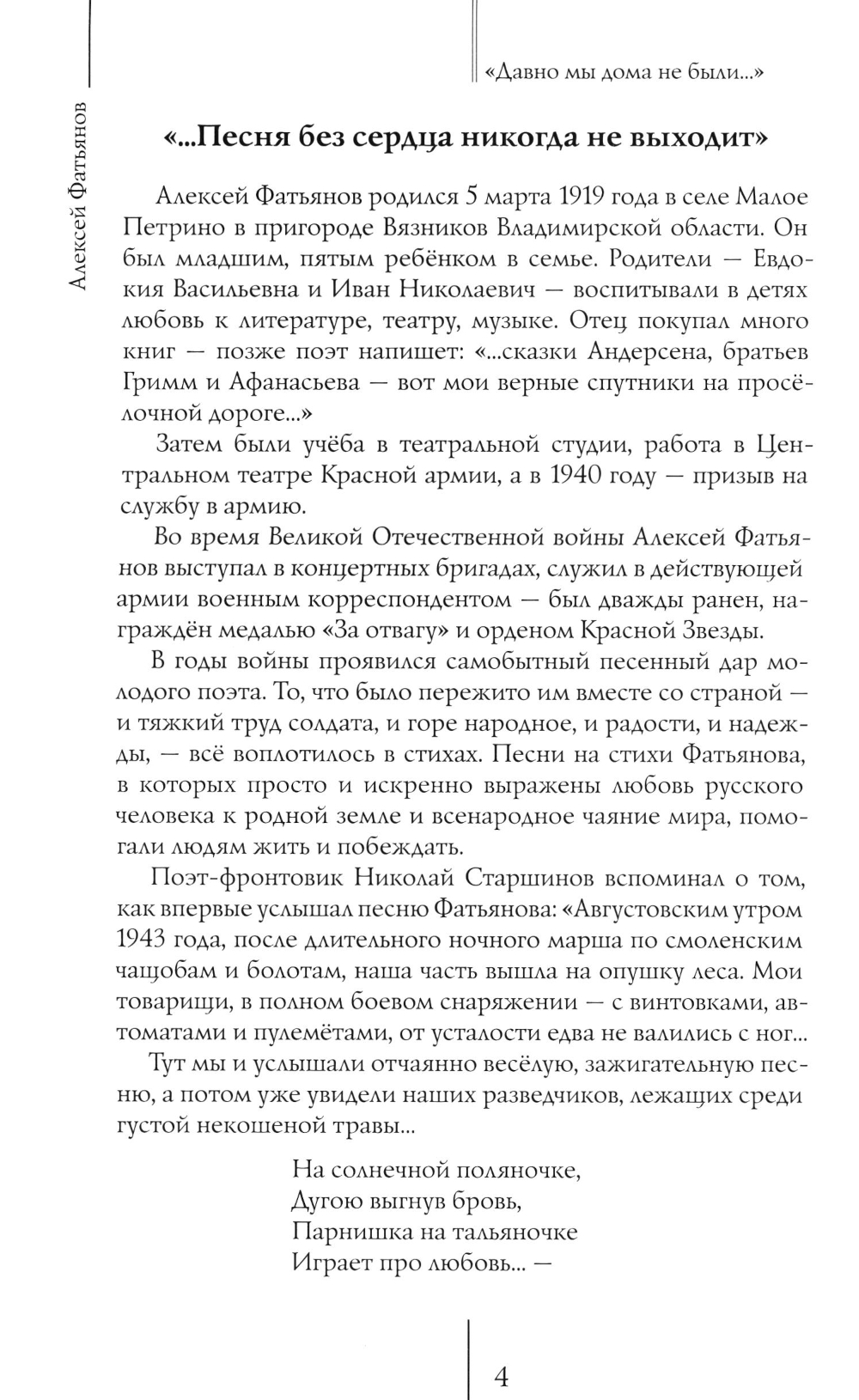 Алексей Фатьянов

«Давно мы дома не были...»

«...Песня без сердца никогда не выходит»

Алексей Фатьянов родился 5 марта 1919 года в селе Малое Петрино в пригороде Вязников Владимирской области. Он был младшим, пятым ребёнком в семье. Родители — Евдокия Васильевна и Иван Николаевич — воспитывали в детях любовь к литературе, театру, музыке. Отец покупал много книг — позже поэт напишет: «...сказки Андерсена, братьев Гримм и Афанасьева — вот мои верные спутники на просёлочной дороге...»

Затем были учёба в театральной студии, работа в Центральном театре Красной армии, а в 1940 году — призыв на службу в армию.

Во время Великой Отечественной войны Алексей Фатьянов выступал в концертных бригадах, служил в действующей армии военным корреспондентом — был дважды ранен, награждён медалью «За отвагу» и орденом Красной Звезды.

В годы войны проявился самобытный песенный дар молодого поэта. То, что было пережито им вместе со страной — и тяжкий труд солдата, и горе народное, и радости, и надежды, — всё воплотилось в стихах. Песни на стихи Фатьянова, в которых просто и искренно выражены любовь русского человека к родной земле и всенародное чаяние мира, помогали людям жить и побеждать.

Поэт-фронтовик Николай Старшинов вспоминал о том, как впервые услышал песню Фатьянова: «Августовским утром 1943 года, после длительного ночного марша по смоленским чащобам и болотам, наша часть вышла на опушку леса. Мои товарищи, в полном боевом снаряжении — с винтовками, автоматами и пулемётами, от усталости едва не валились с ног...

Тут мы и услышали отчаянно весёлую, зажигательную песню, а потом уже увидели наших разведчиков, лежащих среди густой некошеной травы...

На солнечной поляночке,
Дугою выгнув бровь,
Парнишка на тальяночке
Играет про любовь... —

4